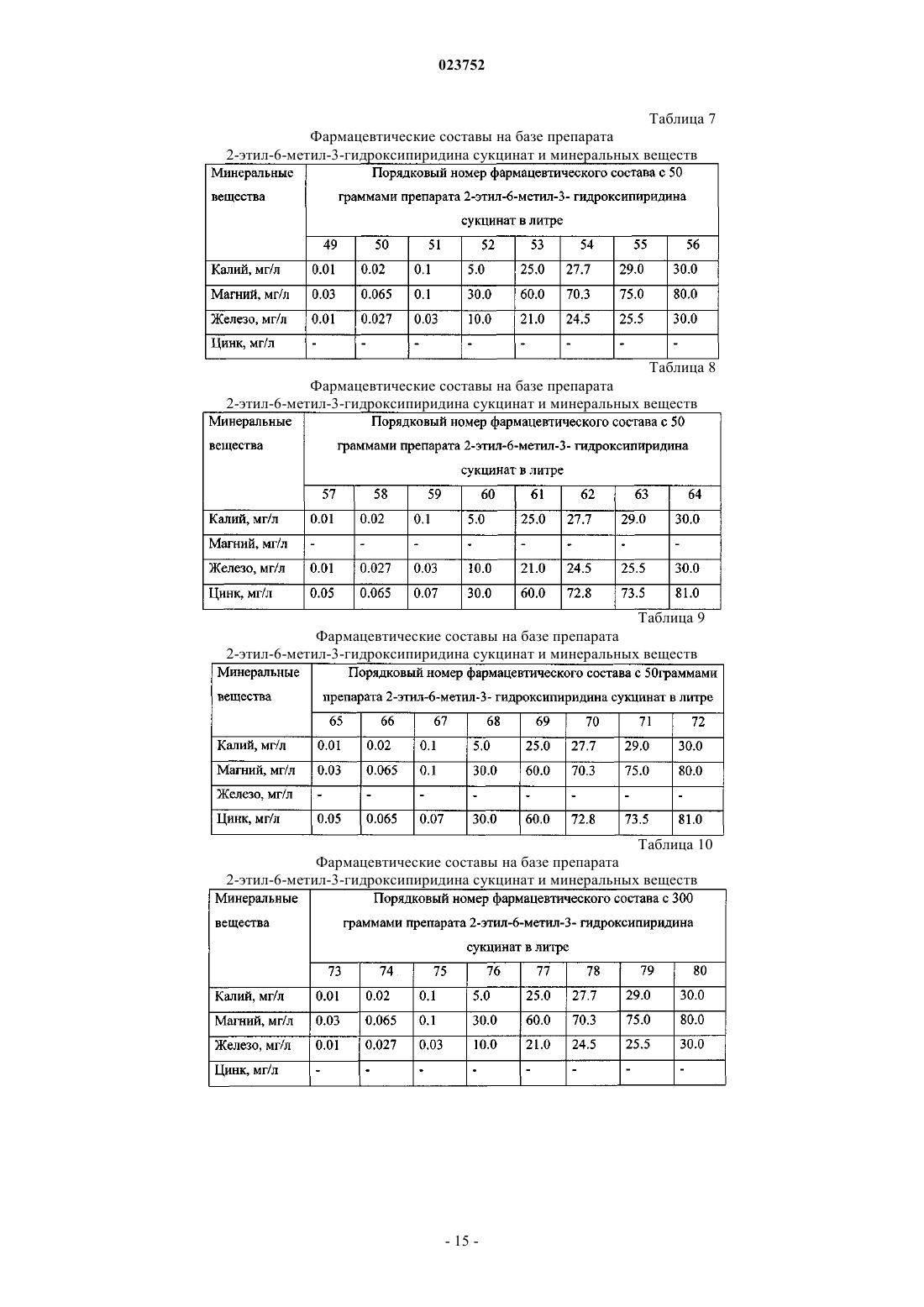 023752

Таблица 7

Фармацевтические составы на базе препарата 2-этил-6-метил-3-гидроксипиридина сукцинат и минеральных веществ

| Минеральные вещества | Порядковый номер фармацевтического состава с 50 граммами препарата 2-этил-6-метил-3- гидроксипиридина сукцинат в литре | | | | | | | |
|---|---|---|---|---|---|---|---|---|
| | 49 | 50 | 51 | 52 | 53 | 54 | 55 | 56 |
| Калий, мг/л | 0.01 | 0.02 | 0.1 | 5.0 | 25.0 | 27.7 | 29.0 | 30.0 |
| Магний, мг/л | 0.03 | 0.065 | 0.1 | 30.0 | 60.0 | 70.3 | 75.0 | 80.0 |
| Железо, мг/л | 0.01 | 0.027 | 0.03 | 10.0 | 21.0 | 24.5 | 25.5 | 30.0 |
| Цинк, мг/л | - | - | - | - | - | - | - | - |

Таблица 8

Фармацевтические составы на базе препарата 2-этил-6-метил-3-гидроксипиридина сукцинат и минеральных веществ

| Минеральные вещества | Порядковый номер фармацевтического состава с 50 граммами препарата 2-этил-6-метил-3- гидроксипиридина сукцинат в литре | | | | | | | |
|---|---|---|---|---|---|---|---|---|
| | 57 | 58 | 59 | 60 | 61 | 62 | 63 | 64 |
| Калий, мг/л | 0.01 | 0.02 | 0.1 | 5.0 | 25.0 | 27.7 | 29.0 | 30.0 |
| Магний, мг/л | - | - | - | - | - | - | - | - |
| Железо, мг/л | 0.01 | 0.027 | 0.03 | 10.0 | 21.0 | 24.5 | 25.5 | 30.0 |
| Цинк, мг/л | 0.05 | 0.065 | 0.07 | 30.0 | 60.0 | 72.8 | 73.5 | 81.0 |

Таблица 9

Фармацевтические составы на базе препарата 2-этил-6-метил-3-гидроксипиридина сукцинат и минеральных веществ

| Минеральные вещества | Порядковый номер фармацевтического состава с 50граммами препарата 2-этил-6-метил-3- гидроксипиридина сукцинат в литре | | | | | | | |
|---|---|---|---|---|---|---|---|---|
| | 65 | 66 | 67 | 68 | 69 | 70 | 71 | 72 |
| Калий, мг/л | 0.01 | 0.02 | 0.1 | 5.0 | 25.0 | 27.7 | 29.0 | 30.0 |
| Магний, мг/л | 0.03 | 0.065 | 0.1 | 30.0 | 60.0 | 70.3 | 75.0 | 80.0 |
| Железо, мг/л | - | - | - | - | - | - | - | - |
| Цинк, мг/л | 0.05 | 0.065 | 0.07 | 30.0 | 60.0 | 72.8 | 73.5 | 81.0 |

Таблица 10

Фармацевтические составы на базе препарата 2-этил-6-метил-3-гидроксипиридина сукцинат и минеральных веществ

| Минеральные вещества | Порядковый номер фармацевтического состава с 300 граммами препарата 2-этил-6-метил-3- гидроксипиридина сукцинат в литре | | | | | | | |
|---|---|---|---|---|---|---|---|---|
| | 73 | 74 | 75 | 76 | 77 | 78 | 79 | 80 |
| Калий, мг/л | 0.01 | 0.02 | 0.1 | 5.0 | 25.0 | 27.7 | 29.0 | 30.0 |
| Магний, мг/л | 0.03 | 0.065 | 0.1 | 30.0 | 60.0 | 70.3 | 75.0 | 80.0 |
| Железо, мг/л | 0.01 | 0.027 | 0.03 | 10.0 | 21.0 | 24.5 | 25.5 | 30.0 |
| Цинк, мг/л | - | - | - | - | - | - | - | - |

- 15 -